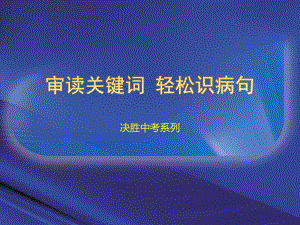 审读关键词 轻松识病句

决胜中考系列